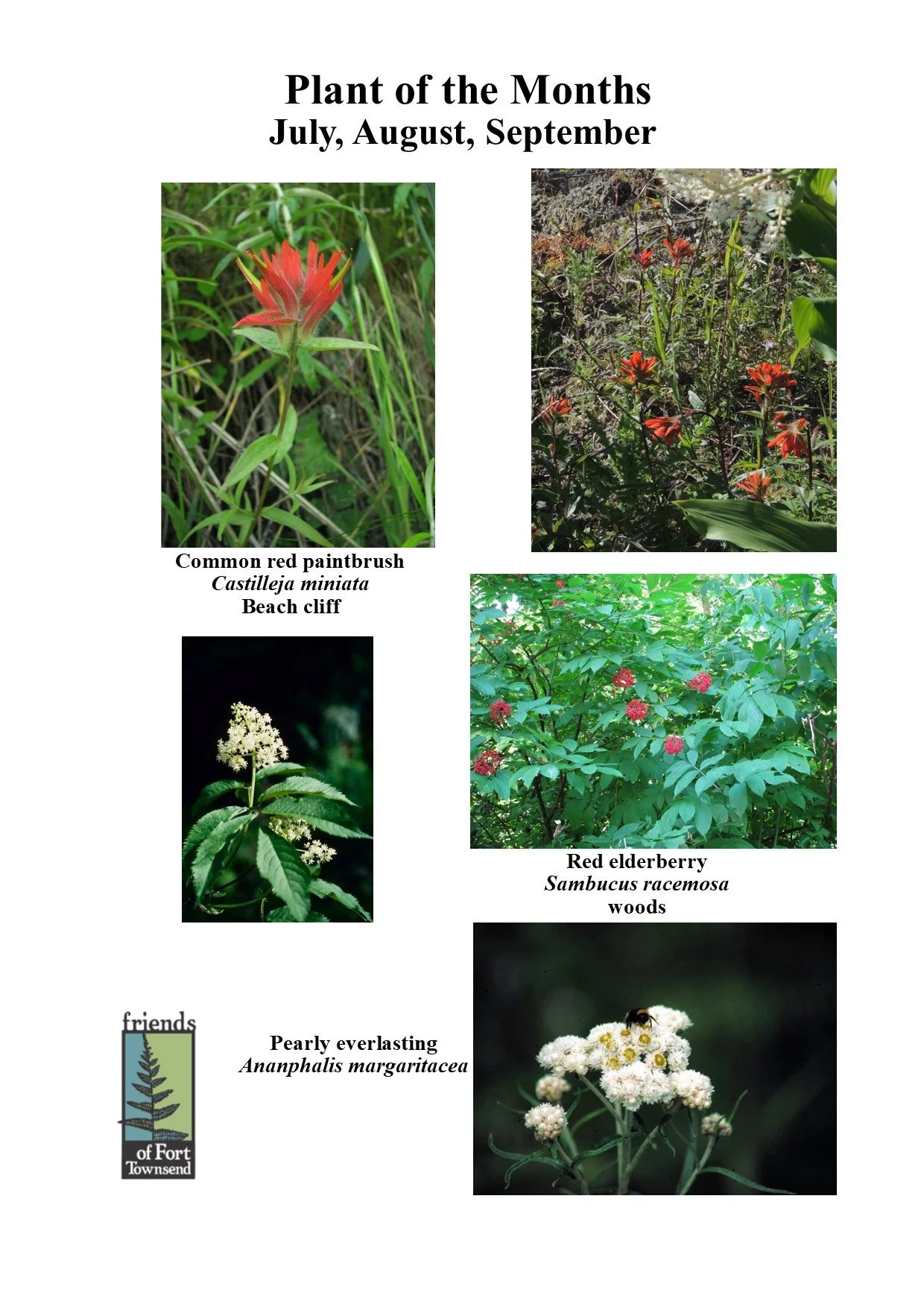 Plant of the Months
July, August, September

Common red paintbrush
Castilleja miniata
Beach cliff

Red elderberry
Sambucus racemosa
woods

friends
of Fort
Townsend

Pearly everlasting
Ananphalis margaritacea